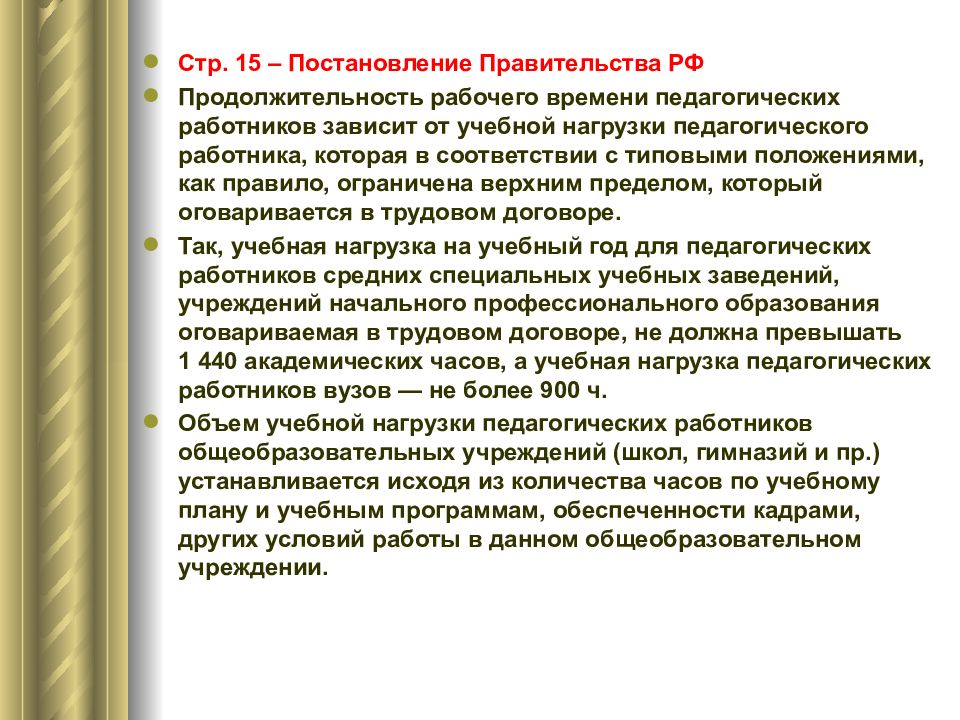 Стр. 15 – Постановление Правительства РФ

Продолжительность рабочего времени педагогических работников зависит от учебной нагрузки педагогического работника, которая в соответствии с типовыми положениями, как правило, ограничена верхним пределом, который оговаривается в трудовом договоре.

Так, учебная нагрузка на учебный год для педагогических работников средних специальных учебных заведений, учреждений начального профессионального образования оговариваемая в трудовом договоре, не должна превышать 1 440 академических часов, а учебная нагрузка педагогических работников вузов — не более 900 ч.

Объем учебной нагрузки педагогических работников общеобразовательных учреждений (школ, гимназий и пр.) устанавливается исходя из количества часов по учебному плану и учебным программам, обеспеченности кадрами, других условий работы в данном общеобразовательном учреждении.